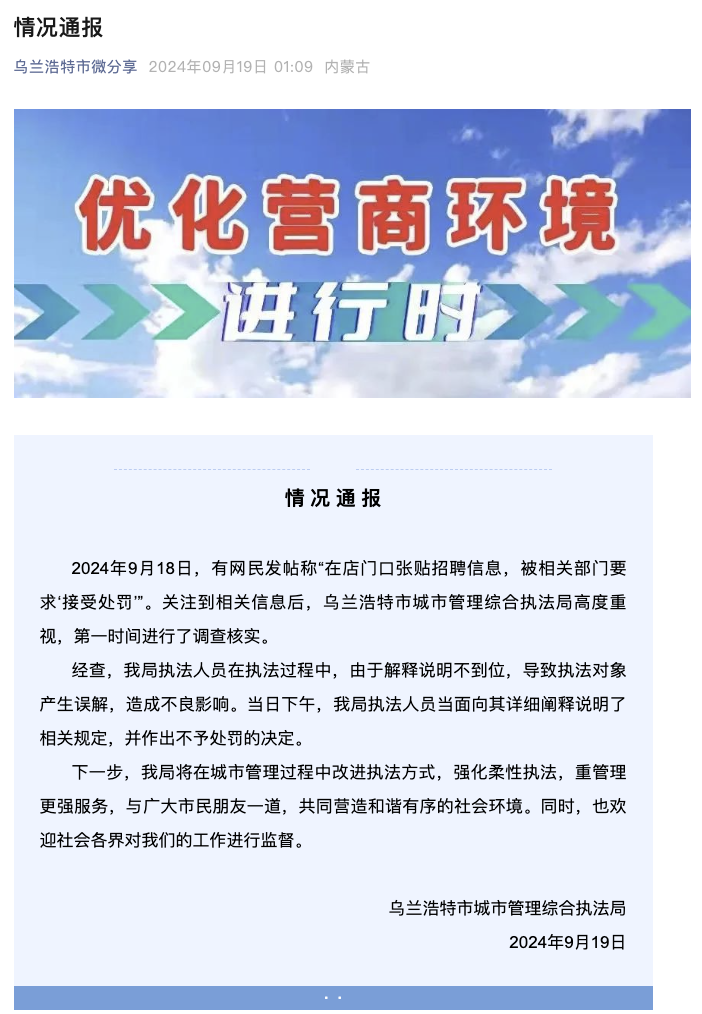 情况通报

乌兰浩特市微分享 2024年09月19日 01:09 内蒙古

优化营商环境

进行时

情况通报

2024年9月18日，有网民发帖称“在店门口张贴招聘信息，被相关部门要求‘接受处罚’”。关注到相关信息后，乌兰浩特市城市管理综合执法局高度重视，第一时间进行了调查核实。

经查，我局执法人员在执法过程中，由于解释说明不到位，导致执法对象产生误解，造成不良影响。当日下午，我局执法人员当面向其详细阐释说明了相关规定，并作出不予处罚的决定。

下一步，我局将在城市管理过程中改进执法方式，强化柔性执法，重管理更强服务，与广大市民朋友一道，共同营造和谐有序的社会环境。同时，也欢迎社会各界对我们的工作进行监督。

乌兰浩特市城市管理综合执法局

2024年9月19日